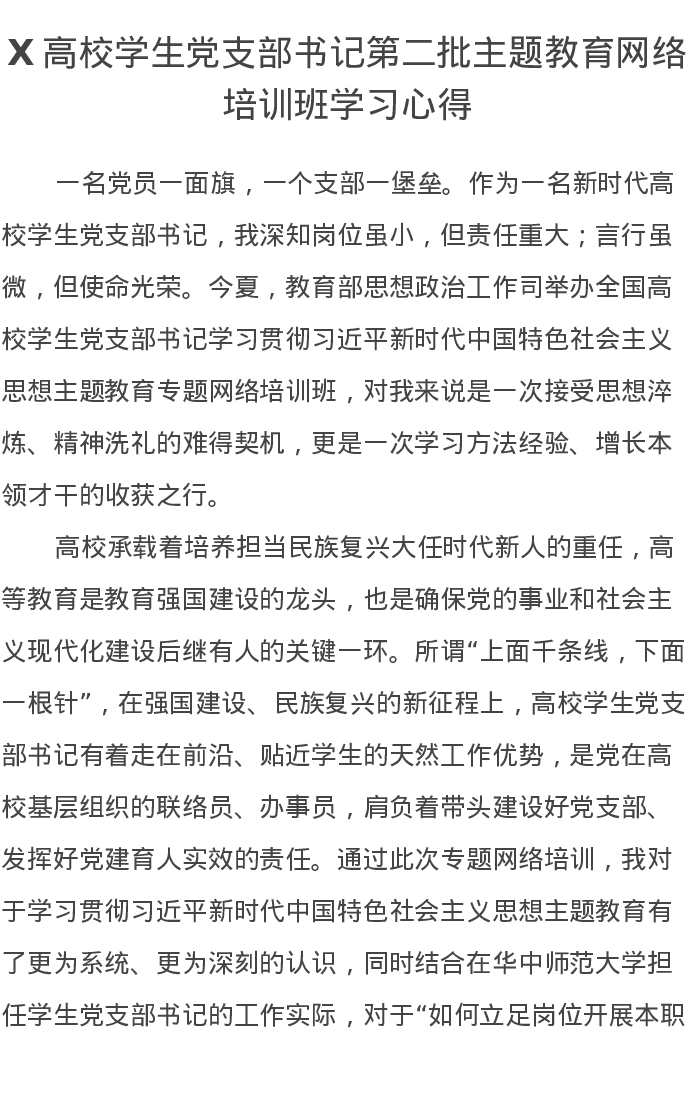 X 高校学生党支部书记第二批主题教育网络培训班学习心得

一名党员一面旗，一个支部一堡垒。作为一名新时代高校学生党支部书记，我深知岗位虽小，但责任重大；言行虽微，但使命光荣。今夏，教育部思想政治工作司举办全国高校学生党支部书记学习贯彻习近平新时代中国特色社会主义思想主题教育专题网络培训班，对我来说是一次接受思想淬炼、精神洗礼的难得契机，更是一次学习方法经验、增长本领才干的收获之行。

高校承载着培养担当民族复兴大任时代新人的重任，高等教育是教育强国建设的龙头，也是确保党的事业和社会主义现代化建设后继有人的关键一环。所谓“上面千条线，下面一根针”，在强国建设、民族复兴的新征程上，高校学生党支部书记有着走在前沿、贴近学生的天然工作优势，是党在高校基层组织的联络员、办事员，肩负着带头建设好党支部、发挥好党建育人实效的责任。通过此次专题网络培训，我对于学习贯彻习近平新时代中国特色社会主义思想主题教育有了更为系统、更为深刻的认识，同时结合在华中师范大学担任学生党支部书记的工作实际，对于“如何立足岗位开展本职